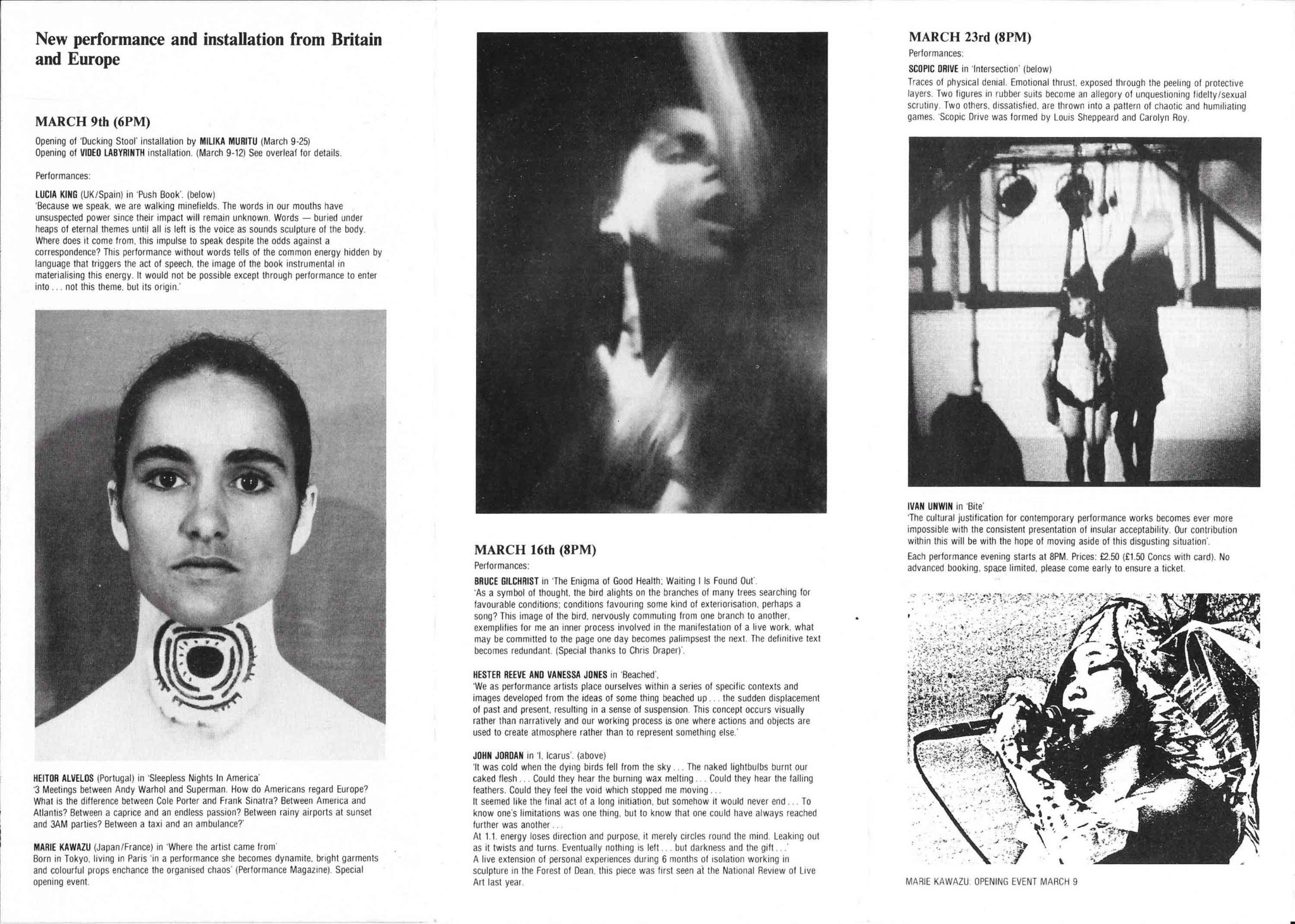 New performance and installation from Britain and Europe

MARCH 9th (6PM)

Opening of 'Ducking Stool' installation by MILIKA MURITU (March 9-25)
Opening of VIDEO LABYRINTH installation. (March 9-12) See overleaf for details.

Performances:

LUCIA KING (UK/Spain) in 'Push Book'. (below)
'Because we speak, we are walking minefields. The words in our mouths have unsuspected power since their impact will remain unknown. Words — buried under heaps of eternal themes until all is left is the voice as sounds sculpture of the body. Where does it come from, this impulse to speak despite the odds against a correspondence? This performance without words tells of the common energy hidden by language that triggers the act of speech, the image of the book instrumental in materialising this energy. It would not be possible except through performance to enter into . . . not this theme, but its origin.'

HEITOR ALVELOS (Portugal) in 'Sleepless Nights In America'
'3 Meetings between Andy Warhol and Superman. How do Americans regard Europe? What is the difference between Cole Porter and Frank Sinatra? Between America and Atlantis? Between a caprice and an endless passion? Between rainy airports at sunset and 3AM parties? Between a taxi and an ambulance?'

MARIE KAWAZU (Japan/France) in 'Where the artist came from'
Born in Tokyo, living in Paris 'in a performance she becomes dynamite, bright garments and colourful props enchance the organised chaos' (Performance Magazine). Special opening event.

MARCH 16th (8PM)
Performances:

BRUCE GILCHRIST in 'The Enigma of Good Health; Waiting I Is Found Out'.
'As a symbol of thought, the bird alights on the branches of many trees searching for favourable conditions; conditions favouring some kind of exteriorisation, perhaps a song? This image of the bird, nervously commuting from one branch to another, exemplifies for me an inner process involved in the manifestation of a live work, what may be committed to the page one day becomes palimpsest the next. The definitive text becomes redundant. (Special thanks to Chris Draper)'.

HESTER REEVE AND VANESSA JONES in 'Beached'.
'We as performance artists place ourselves within a series of specific contexts and images developed from the ideas of some thing beached up . . . the sudden displacement of past and present, resulting in a sense of suspension. This concept occurs visually rather than narratively and our working process is one where actions and objects are used to create atmosphere rather than to represent something else.'

JOHN JORDAN in 'I, Icarus'. (above)
'It was cold when the dying birds fell from the sky . . . The naked lightbulbs burnt our caked flesh . . . Could they hear the burning wax melting . . . Could they hear the falling feathers. Could they feel the void which stopped me moving . . .
It seemed like the final act of a long initiation, but somehow it would never end . . . To know one's limitations was one thing, but to know that one could have always reached further was another . . .
At 1.1. energy loses direction and purpose, it merely circles round the mind. Leaking out as it twists and turns. Eventually nothing is left . . . but darkness and the gift . . .'
A live extension of personal experiences during 6 months of isolation working in sculpture in the Forest of Dean, this piece was first seen at the National Review of Live Art last year.

MARCH 23rd (8PM)
Performances:

SCOPIC DRIVE in 'Intersection' (below)
Traces of physical denial. Emotional thrust, exposed through the peeling of protective layers. Two figures in rubber suits become an allegory of unquestioning fidelty/sexual scrutiny. Two others, dissatisfied, are thrown into a pattern of chaotic and humiliating games. 'Scopic Drive was formed by Louis Sheppeard and Carolyn Roy.

IVAN UNWIN in 'Bite'
'The cultural justification for contemporary performance works becomes ever more impossible with the consistent presentation of insular acceptability. Our contribution within this will be with the hope of moving aside of this disgusting situation'.

Each performance evening starts at 8PM. Prices: £2.50 (£1.50 Concs with card). No advanced booking, space limited, please come early to ensure a ticket.

MARIE KAWAZU: OPENING EVENT MARCH 9